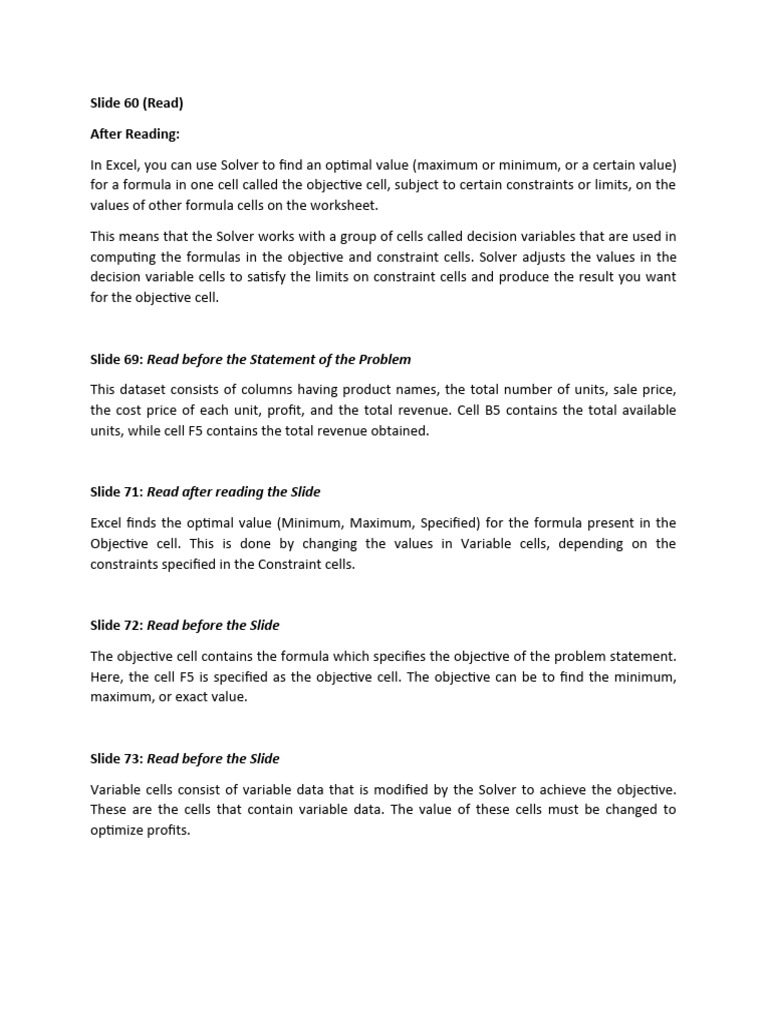 Slide 60 (Read)

After Reading:

In Excel, you can use Solver to find an optimal value (maximum or minimum, or a certain value) for a formula in one cell called the objective cell, subject to certain constraints or limits, on the values of other formula cells on the worksheet.

This means that the Solver works with a group of cells called decision variables that are used in computing the formulas in the objective and constraint cells. Solver adjusts the values in the decision variable cells to satisfy the limits on constraint cells and produce the result you want for the objective cell.

Slide 69: Read before the Statement of the Problem

This dataset consists of columns having product names, the total number of units, sale price, the cost price of each unit, profit, and the total revenue. Cell B5 contains the total available units, while cell F5 contains the total revenue obtained.

Slide 71: Read after reading the Slide

Excel finds the optimal value (Minimum, Maximum, Specified) for the formula present in the Objective cell. This is done by changing the values in Variable cells, depending on the constraints specified in the Constraint cells.

Slide 72: Read before the Slide

The objective cell contains the formula which specifies the objective of the problem statement. Here, the cell F5 is specified as the objective cell. The objective can be to find the minimum, maximum, or exact value.

Slide 73: Read before the Slide

Variable cells consist of variable data that is modified by the Solver to achieve the objective. These are the cells that contain variable data. The value of these cells must be changed to optimize profits.